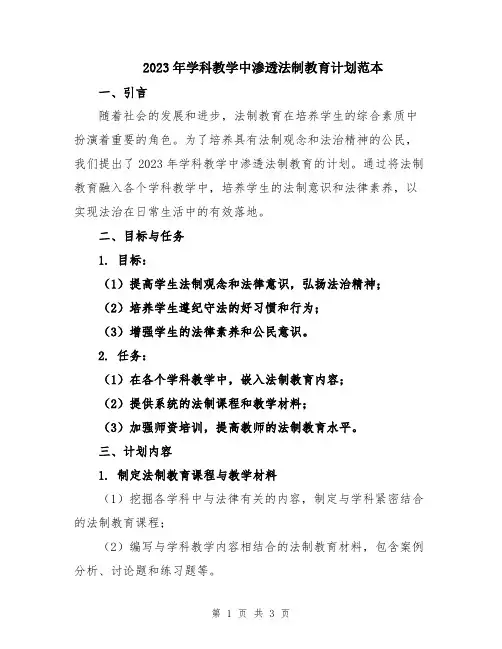 2023年学科教学中渗透法制教育计划范本

一、引言

随着社会的发展和进步，法制教育在培养学生的综合素质中扮演着重要的角色。为了培养具有法制观念和法治精神的公民，我们提出了2023年学科教学中渗透法制教育的计划。通过将法制教育融入各个学科教学中，培养学生的法制意识和法律素养，以实现法治在日常生活中的有效落地。

二、目标与任务

1. 目标：

（1）提高学生法制观念和法律意识，弘扬法治精神；

（2）培养学生遵纪守法的好习惯和行为；

（3）增强学生的法律素养和公民意识。

2. 任务：

（1）在各个学科教学中，嵌入法制教育内容；

（2）提供系统的法制课程和教学材料；

（3）加强师资培训，提高教师的法制教育水平。

三、计划内容

1. 制定法制教育课程与教学材料

（1）挖掘各学科中与法律有关的内容，制定与学科紧密结合的法制教育课程；

（2）编写与学科教学内容相结合的法制教育材料，包含案例分析、讨论题和练习题等。

第 1 页 共 3 页